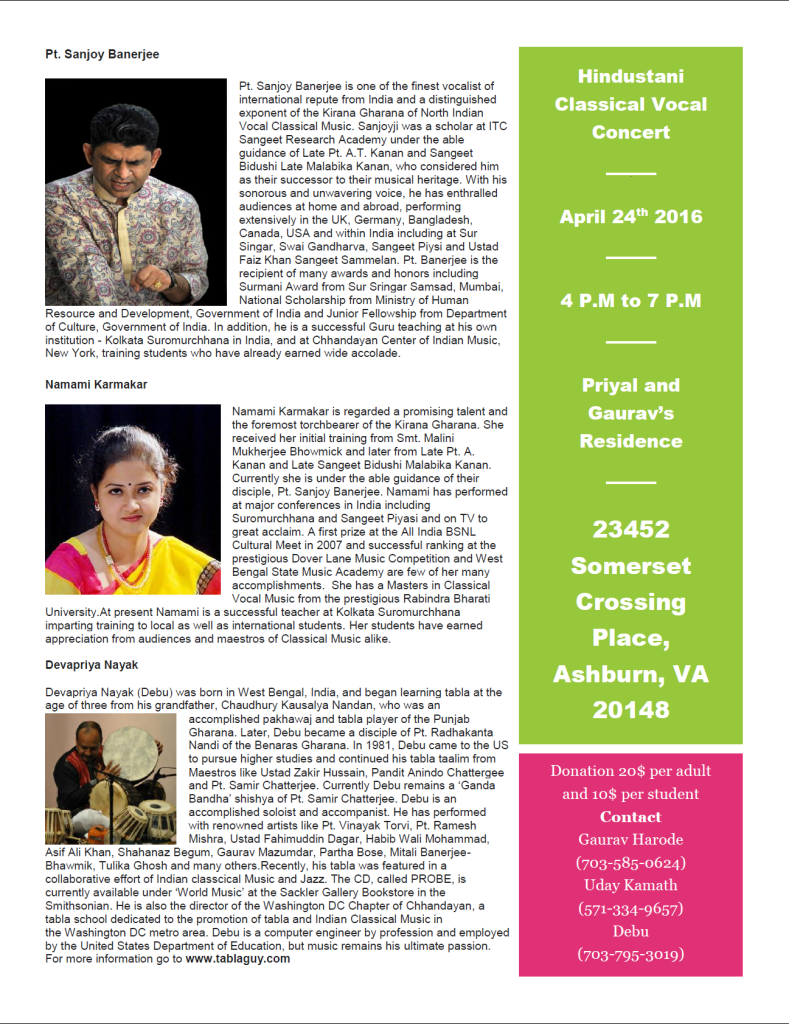 Pt. Sanjoy Banerjee

Pt. Sanjoy Banerjee is one of the finest vocalist of international repute from India and a distinguished exponent of the Kirana Gharana of North Indian Vocal Classical Music. Sanjoyji was a scholar at ITC Sangeet Research Academy under the able guidance of Late Pt. A.T. Kanan and Sangeet Bidushi Late Malabika Kanan, who considered him as their successor to their musical heritage. With his sonorous and unwavering voice, he has enthralled audiences at home and abroad, performing extensively in the UK, Germany, Bangladesh, Canada, USA and within India including at Sur Singar, Swai Gandharva, Sangeet Piysi and Ustad Faiz Khan Sangeet Sammelan. Pt. Banerjee is the recipient of many awards and honors including Surmani Award from Sur Sringar Samsad, Mumbai, National Scholarship from Ministry of Human Resource and Development, Government of India and Junior Fellowship from Department of Culture, Government of India. In addition, he is a successful Guru teaching at his own institution - Kolkata Suromurchhana in India, and at Chhandayan Center of Indian Music, New York, training students who have already earned wide accolade.

Namami Karmakar

Namami Karmakar is regarded a promising talent and the foremost torchbearer of the Kirana Gharana. She received her initial training from Smt. Malini Mukherjee Bhowmick and later from Late Pt. A. Kanan and Late Sangeet Bidushi Malabika Kanan. Currently she is under the able guidance of their disciple, Pt. Sanjoy Banerjee. Namami has performed at major conferences in India including Suromurchhana and Sangeet Piyasi and on TV to great acclaim. A first prize at the All India BSNL Cultural Meet in 2007 and successful ranking at the prestigious Dover Lane Music Competition and West Bengal State Music Academy are few of her many accomplishments. She has a Masters in Classical Vocal Music from the prestigious Rabindra Bharati University.At present Namami is a successful teacher at Kolkata Suromurchhana imparting training to local as well as international students. Her students have earned appreciation from audiences and maestros of Classical Music alike.

Devapriya Nayak

Devapriya Nayak (Debu) was born in West Bengal, India, and began learning tabla at the age of three from his grandfather, Chaudhury Kausalya Nandan, who was an accomplished pakhawaj and tabla player of the Punjab Gharana. Later, Debu became a disciple of Pt. Radhakanta Nandi of the Benaras Gharana. In 1981, Debu came to the US to pursue higher studies and continued his tabla taalim from Maestros like Ustad Zakir Hussain, Pandit Anindo Chattergee and Pt. Samir Chatterjee. Currently Debu remains a 'Ganda Bandha' shishya of Pt. Samir Chatterjee. Debu is an accomplished soloist and accompanist. He has performed with renowned artists like Pt. Vinayak Torvi, Pt. Ramesh Mishra, Ustad Fahimuddin Dagar, Habib Wali Mohammad, Asif Ali Khan, Shahanaz Begum, Gaurav Mazumdar, Partha Bose, Mitali Banerjee-Bhawmik, Tulika Ghosh and many others.Recently, his tabla was featured in a collaborative effort of Indian classcical Music and Jazz. The CD, called PROBE, is currently available under 'World Music' at the Sackler Gallery Bookstore in the Smithsonian. He is also the director of the Washington DC Chapter of Chhandayan, a tabla school dedicated to the promotion of tabla and Indian Classical Music in the Washington DC metro area. Debu is a computer engineer by profession and employed by the United States Department of Education, but music remains his ultimate passion. For more information go to www.tablaguy.com

Hindustani Classical Vocal Concert

April 24$^{th}$ 2016

4 P.M to 7 P.M

Priyal and Gaurav's Residence

23452 Somerset Crossing Place, Ashburn, VA 20148

Donation 20$ per adult and 10$ per student
Contact
Gaurav Harode
(703-585-0624)
Uday Kamath
(571-334-9657)
Debu
(703-795-3019)